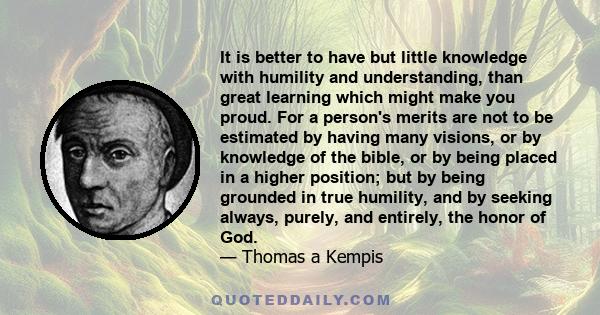 It is better to have but little knowledge with humility and understanding, than great learning which might make you proud. For a person's merits are not to be estimated by having many visions, or by knowledge of the bible, or by being placed in a higher position; but by being grounded in true humility, and by seeking always, purely, and entirely, the honor of God.
— Thomas a Kempis

QUOTEDDAILY.COM